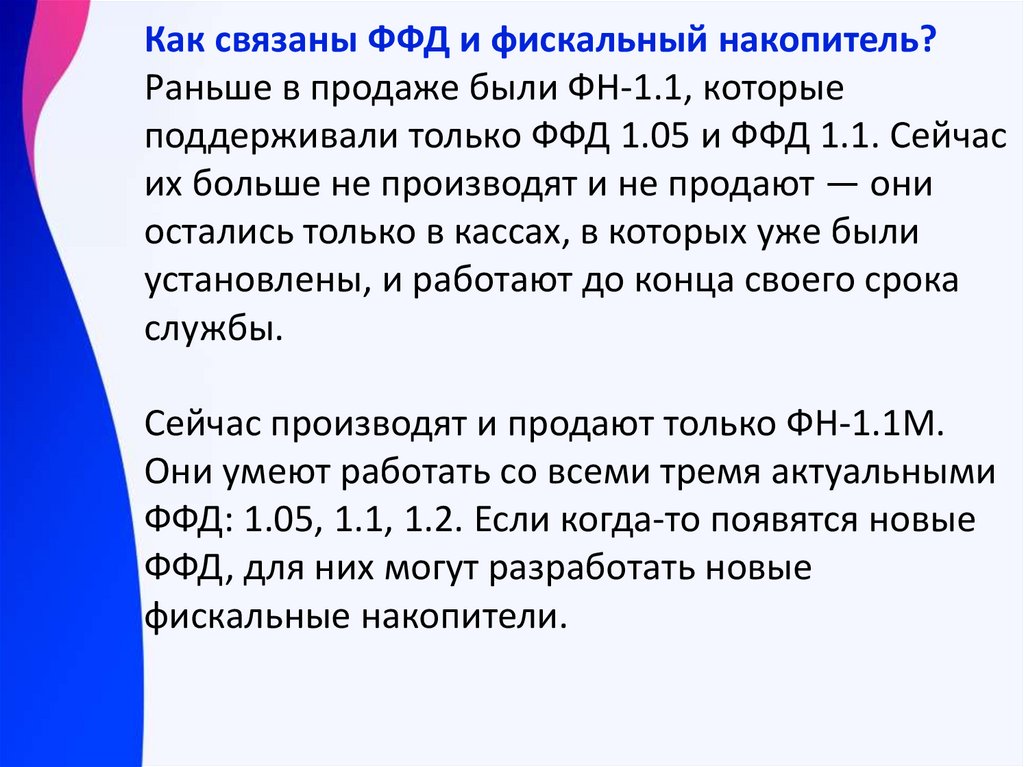 Как связаны ФФД и фискальный накопитель?
Раньше в продаже были ФН-1.1, которые поддерживали только ФФД 1.05 и ФФД 1.1. Сейчас их больше не производят и не продают — они остались только в кассах, в которых уже были установлены, и работают до конца своего срока службы.

Сейчас производят и продают только ФН-1.1М. Они умеют работать со всеми тремя актуальными ФФД: 1.05, 1.1, 1.2. Если когда-то появятся новые ФФД, для них могут разработать новые фискальные накопители.